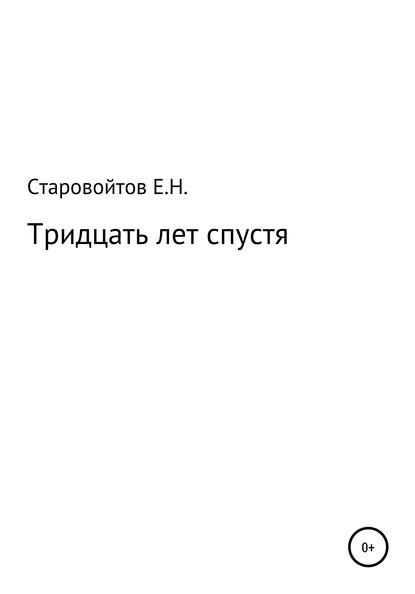 Старовойтов Е.Н.

Тридцать лет спустя

0+